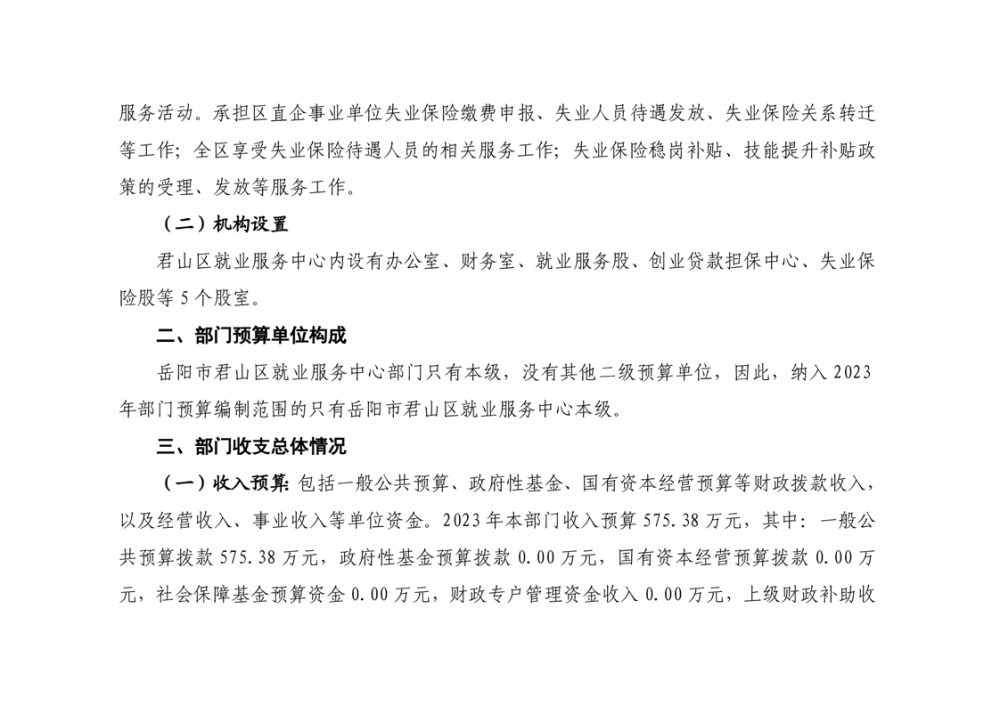 服务活动。承担区直企事业单位失业保险缴费申报、失业人员待遇发放、失业保险关系转迁等工作；全区享受失业保险待遇人员的相关服务工作；失业保险稳岗补贴、技能提升补贴政策的受理、发放等服务工作。

（二）机构设置

君山区就业服务中心内设有办公室、财务室、就业服务股、创业贷款担保中心、失业保险股等 5 个股室。

二、部门预算单位构成

岳阳市君山区就业服务中心部门只有本级，没有其他二级预算单位，因此，纳入 2023 年部门预算编制范围的只有岳阳市君山区就业服务中心本级。

三、部门收支总体情况

（一）收入预算：包括一般公共预算、政府性基金、国有资本经营预算等财政拨款收入，以及经营收入、事业收入等单位资金。2023 年本部门收入预算 575.38 万元，其中：一般公共预算拨款 575.38 万元，政府性基金预算拨款 0.00 万元，国有资本经营预算拨款 0.00 万元，社会保障基金预算资金 0.00 万元，财政专户管理资金收入 0.00 万元，上级财政补助收